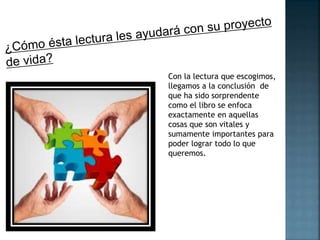 ¿Cómo ésta lectura les ayudará con su proyecto de vida?

Con la lectura que escogimos, llegamos a la conclusión de que ha sido sorprendente como el libro se enfoca exactamente en aquellas cosas que son vitales y sumamente importantes para poder lograr todo lo que queremos.